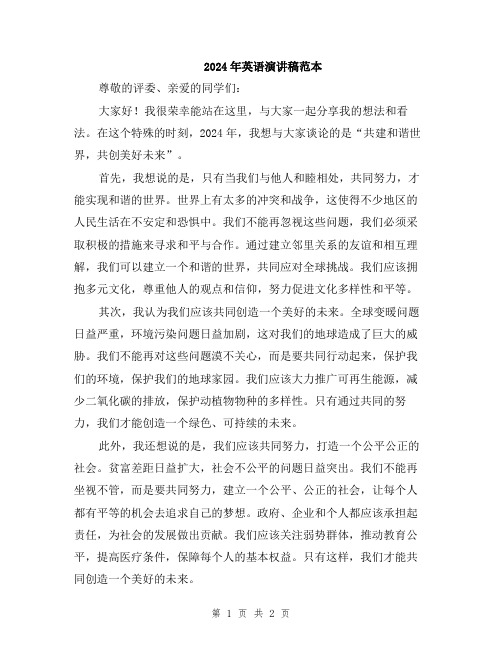 2024年英语演讲稿范本

尊敬的评委、亲爱的同学们:

大家好！我很荣幸能站在这里，与大家一起分享我的想法和看法。在这个特殊的时刻，2024年，我想与大家谈论的是“共建和谐世界，共创美好未来”。

首先，我想说的是，只有当我们与他人和睦相处，共同努力，才能实现和谐的世界。世界上有太多的冲突和战争，这使得不少地区的人民生活在不安定和恐惧中。我们不能再忽视这些问题，我们必须采取积极的措施来寻求和平与合作。通过建立邻里关系的友谊和相互理解，我们可以建立一个和谐的世界，共同应对全球挑战。我们应该拥抱多元文化，尊重他人的观点和信仰，努力促进文化多样性和平等。

其次，我认为我们应该共同创造一个美好的未来。全球变暖问题日益严重，环境污染问题日益加剧，这对我们的地球造成了巨大的威胁。我们不能再对这些问题漠不关心，而是要共同行动起来，保护我们的环境，保护我们的地球家园。我们应该大力推广可再生能源，减少二氧化碳的排放，保护动植物物种的多样性。只有通过共同的努力，我们才能创造一个绿色、可持续的未来。

此外，我还想说的是，我们应该共同努力，打造一个公平公正的社会。贫富差距日益扩大，社会不公平的问题日益突出。我们不能再坐视不管，而是要共同努力，建立一个公平、公正的社会，让每个人都有平等的机会去追求自己的梦想。政府、企业和个人都应该承担起责任，为社会的发展做出贡献。我们应该关注弱势群体，推动教育公平，提高医疗条件，保障每个人的基本权益。只有这样，我们才能共同创造一个美好的未来。

第 1 页 共 2 页